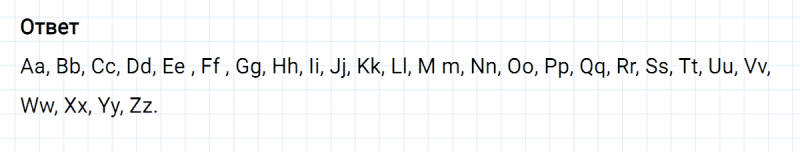 Ответ

Aa, Bb, Cc, Dd, Ee , Ff , Gg, Hh, Ii, Jj, Kk, Ll, M m, Nn, Oo, Pp, Qq, Rr, Ss, Tt, Uu, Vv, Ww, Xx, Yy, Zz.